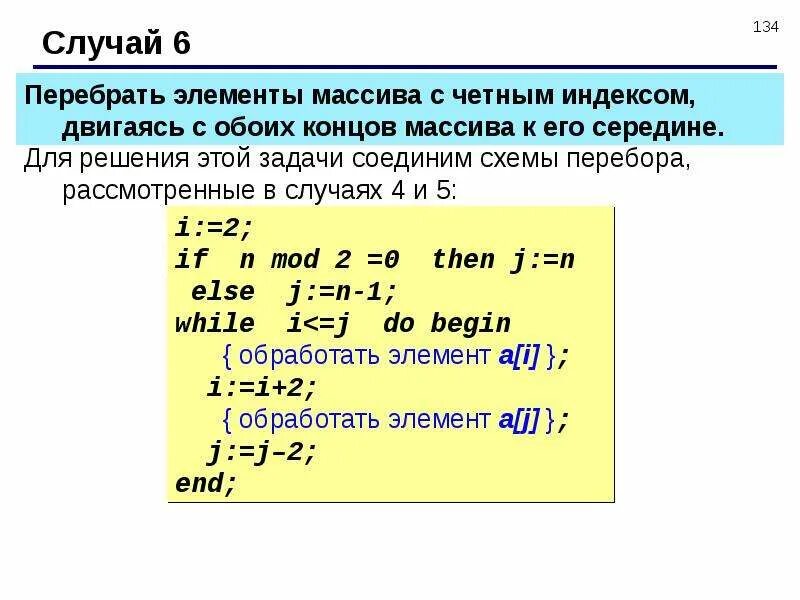 134

Случай 6

Перебрать элементы массива с четным индексом, двигаясь с обоих концов массива к его середине.

Для решения этой задачи соединим схемы перебора, рассмотренные в случаях 4 и 5:

i:=2;
if n mod 2 =0 then j:=n
else j:=n-1;
while i<=j do begin
{ обработать элемент a[i] };
i:=i+2;
{ обработать элемент a[j] };
j:=j–2;
end;